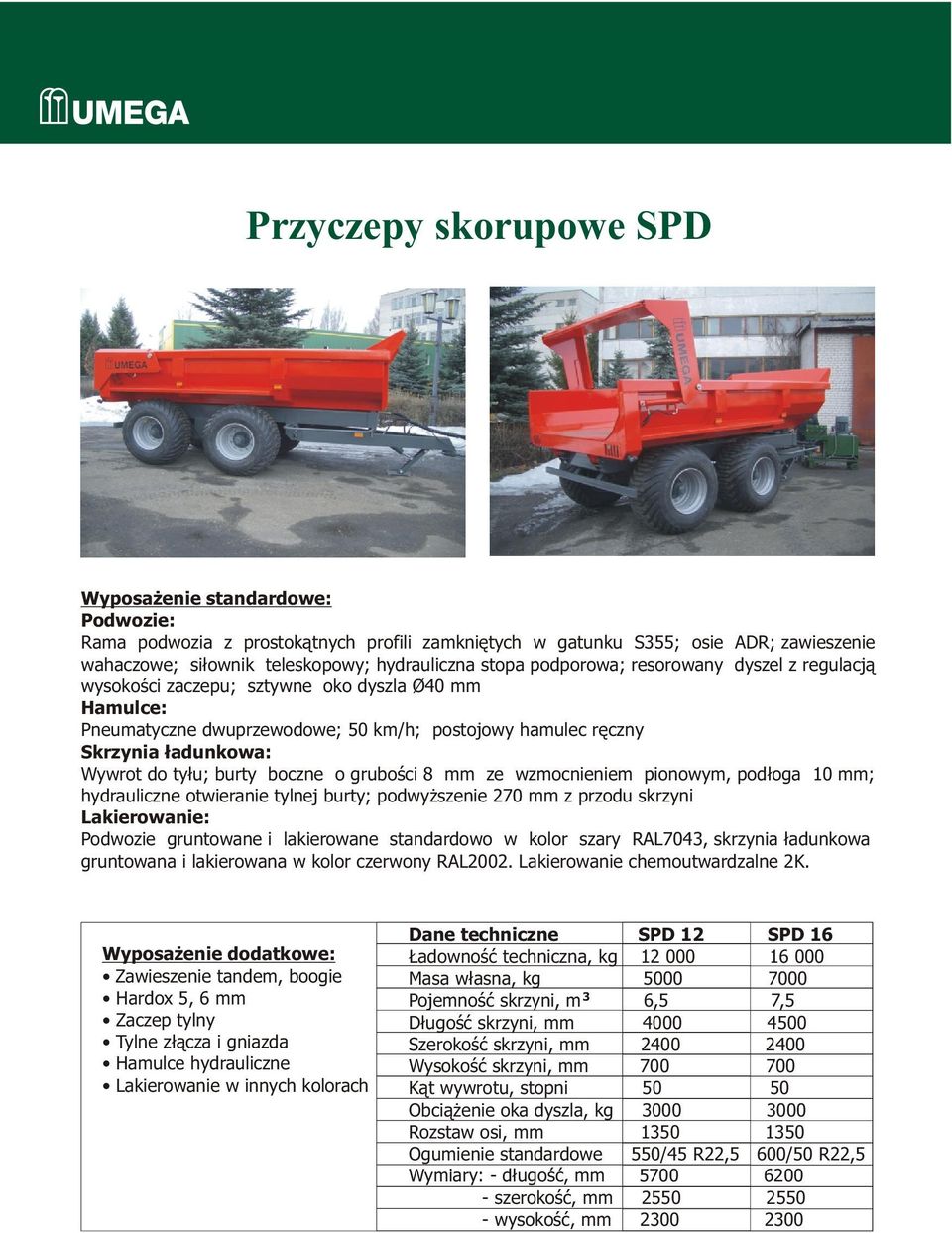 UMEGA

Przyczepy skorupowe SPD

UMEGA

UMEGA

Wyposażenie standardowe:
Podwozie:
Rama podwozia z prostokątnych profili zamkniętych w gatunku S355; osie ADR; zawieszenie wahaczowe; siłownik teleskopowy; hydrauliczna stopa podporowa; resorowany dyszel z regulacją wysokości zaczepu; sztywne oko dyszla Ø40 mm
Hamulce:
Pneumatyczne dwuprzewodowe; 50 km/h; postojowy hamulec ręczny
Skrzynia ładunkowa:
Wywrot do tyłu; burty boczne o grubości 8 mm ze wzmocnieniem pionowym, podłoga 10 mm; hydrauliczne otwieranie tylnej burty; podwyższenie 270 mm z przodu skrzyni
Lakierowanie:
Podwozie gruntowane i lakierowane standardowo w kolor szary RAL7043, skrzynia ładunkowa gruntowana i lakierowana w kolor czerwony RAL2002. Lakierowanie chemoutwardzalne 2K.

Wyposażenie dodatkowe:
• Zawieszenie tandem, boogie
• Hardox 5, 6 mm
• Zaczep tylny
• Tylne złącza i gniazda
• Hamulce hydrauliczne
• Lakierowanie w innych kolorach

| Dane techniczne | SPD 12 | SPD 16 |
|---|---|---|
| Ładowność techniczna, kg | 12 000 | 16 000 |
| Masa własna, kg | 5000 | 7000 |
| Pojemność skrzyni, m³ | 6,5 | 7,5 |
| Długość skrzyni, mm | 4000 | 4500 |
| Szerokość skrzyni, mm | 2400 | 2400 |
| Wysokość skrzyni, mm | 700 | 700 |
| Kąt wywrotu, stopni | 50 | 50 |
| Obciążenie oka dyszla, kg | 3000 | 3000 |
| Rozstaw osi, mm | 1350 | 1350 |
| Ogumienie standardowe | 550/45 R22,5 | 600/50 R22,5 |
| Wymiary: - długość, mm | 5700 | 6200 |
| - szerokość, mm | 2550 | 2550 |
| - wysokość, mm | 2300 | 2300 |